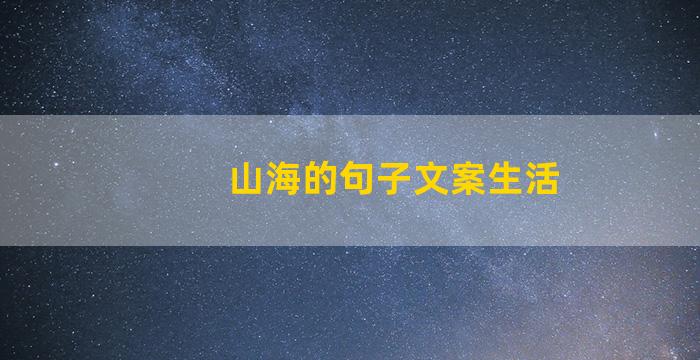 山海的句子文案生活